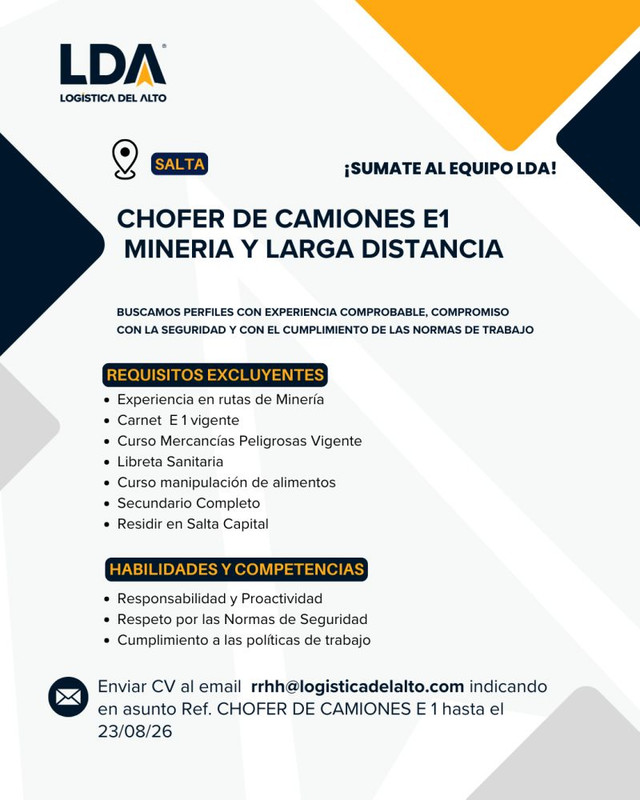 LDA®
LOGÍSTICA DEL ALTO

SALTA

¡SUMATE AL EQUIPO LDA!

CHOFER DE CAMIONES E1
MINERIA Y LARGA DISTANCIA

BUSCAMOS PERFILES CON EXPERIENCIA COMPROBABLE, COMPROMISO CON LA SEGURIDAD Y CON EL CUMPLIMIENTO DE LAS NORMAS DE TRABAJO

REQUISITOS EXCLUYENTES
• Experiencia en rutas de Minería
• Carnet E 1 vigente
• Curso Mercancías Peligrosas Vigente
• Libreta Sanitaria
• Curso manipulación de alimentos
• Secundario Completo
• Residir en Salta Capital

HABILIDADES Y COMPETENCIAS
• Responsabilidad y Proactividad
• Respeto por las Normas de Seguridad
• Cumplimiento a las políticas de trabajo

Enviar CV al email rrhh@logisticadelalto.com indicando en asunto Ref. CHOFER DE CAMIONES E 1 hasta el 23/08/26